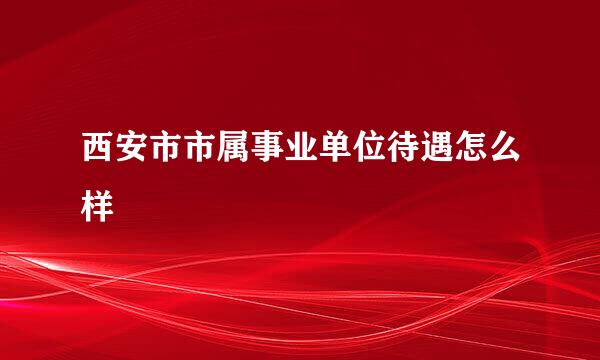 西安市市属事业单位待遇怎么样